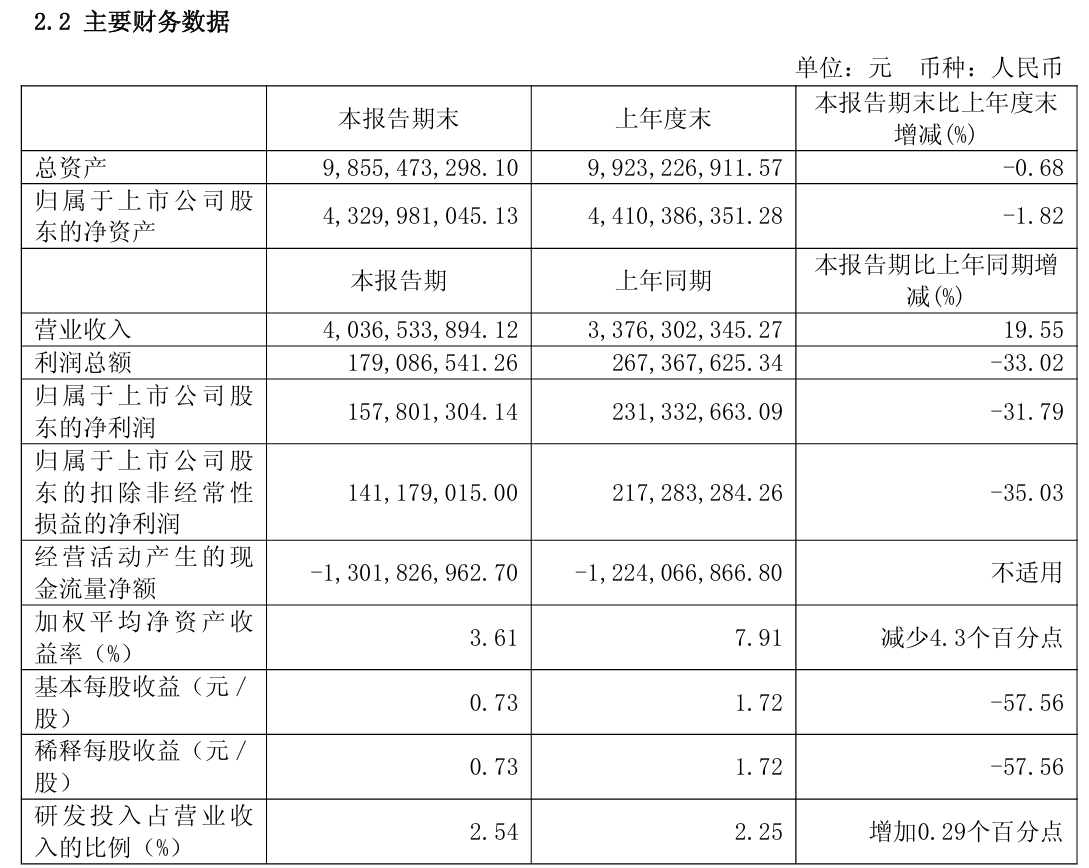 2.2 主要财务数据

单位：元 币种：人民币

| | 本报告期末 | 上年度末 | 本报告期末比上年度末增减(%) |
|---|---|---|---|
| 总资产 | 9,855,473,298.10 | 9,923,226,911.57 | -0.68 |
| 归属于上市公司股东的净资产 | 4,329,981,045.13 | 4,410,386,351.28 | -1.82 |
| | 本报告期 | 上年同期 | 本报告期比上年同期增减(%) |
| 营业收入 | 4,036,533,894.12 | 3,376,302,345.27 | 19.55 |
| 利润总额 | 179,086,541.26 | 267,367,625.34 | -33.02 |
| 归属于上市公司股东的净利润 | 157,801,304.14 | 231,332,663.09 | -31.79 |
| 归属于上市公司股东的扣除非经常性损益的净利润 | 141,179,015.00 | 217,283,284.26 | -35.03 |
| 经营活动产生的现金流量净额 | -1,301,826,962.70 | -1,224,066,866.80 | 不适用 |
| 加权平均净资产收益率（%） | 3.61 | 7.91 | 减少4.3个百分点 |
| 基本每股收益（元／股） | 0.73 | 1.72 | -57.56 |
| 稀释每股收益（元／股） | 0.73 | 1.72 | -57.56 |
| 研发投入占营业收入的比例（%） | 2.54 | 2.25 | 增加0.29个百分点 |